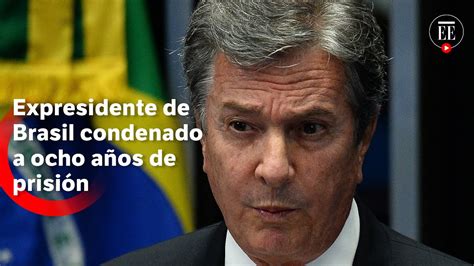 EE

Expresidente de Brasil condenado a ocho años de prisión